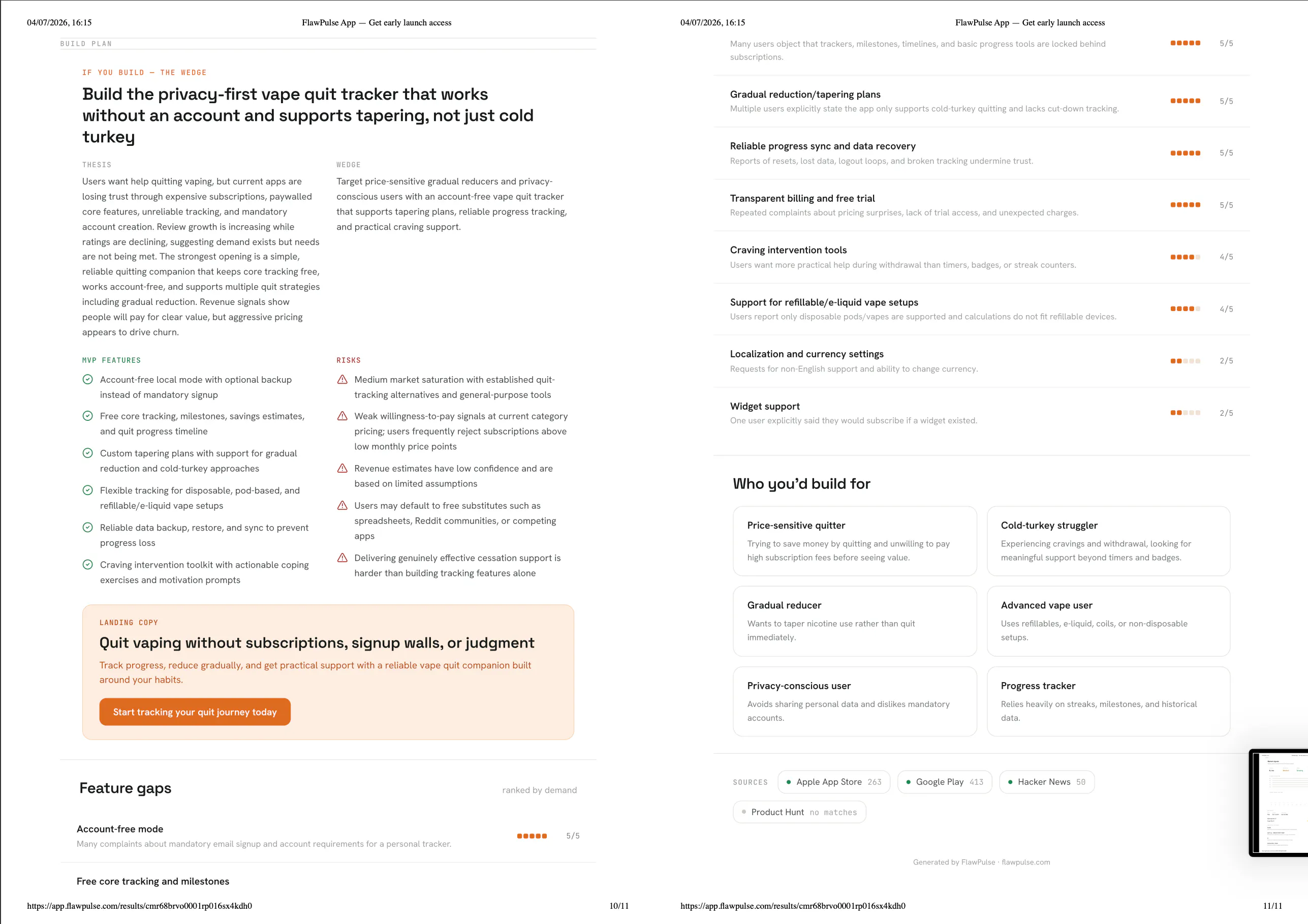 04/07/2026, 16:15

FlawPulse App — Get early launch access

BUILD PLAN

IF YOU BUILD — THE WEDGE

Build the privacy-first vape quit tracker that works without an account and supports tapering, not just cold turkey

THESIS

Users want help quitting vaping, but current apps are losing trust through expensive subscriptions, paywalled core features, unreliable tracking, and mandatory account creation. Review growth is increasing while ratings are declining, suggesting demand exists but needs are not being met. The strongest opening is a simple, reliable quitting companion that keeps core tracking free, works account-free, and supports multiple quit strategies including gradual reduction. Revenue signals show people will pay for clear value, but aggressive pricing appears to drive churn.

WEDGE

Target price-sensitive gradual reducers and privacy-conscious users with an account-free vape quit tracker that supports tapering plans, reliable progress tracking, and practical craving support.

MVP FEATURES

Account-free local mode with optional backup instead of mandatory signup

Free core tracking, milestones, savings estimates, and quit progress timeline

Custom tapering plans with support for gradual reduction and cold-turkey approaches

Flexible tracking for disposable, pod-based, and refillable/e-liquid vape setups

Reliable data backup, restore, and sync to prevent progress loss

Craving intervention toolkit with actionable coping exercises and motivation prompts

RISKS

Medium market saturation with established quit-tracking alternatives and general-purpose tools

Weak willingness-to-pay signals at current category pricing; users frequently reject subscriptions above low monthly price points

Revenue estimates have low confidence and are based on limited assumptions

Users may default to free substitutes such as spreadsheets, Reddit communities, or competing apps

Delivering genuinely effective cessation support is harder than building tracking features alone

LANDING COPY

Quit vaping without subscriptions, signup walls, or judgment

Track progress, reduce gradually, and get practical support with a reliable vape quit companion built around your habits.

Start tracking your quit journey today

Feature gaps

ranked by demand

Account-free mode
Many complaints about mandatory email signup and account requirements for a personal tracker.
5/5

Free core tracking and milestones

https://app.flawpulse.com/results/cmr68brvo0001rp016sx4kdh0

10/11

04/07/2026, 16:15

FlawPulse App — Get early launch access

Many users object that trackers, milestones, timelines, and basic progress tools are locked behind subscriptions.
5/5

Gradual reduction/tapering plans
Multiple users explicitly state the app only supports cold-turkey quitting and lacks cut-down tracking.
5/5

Reliable progress sync and data recovery
Reports of resets, lost data, logout loops, and broken tracking undermine trust.
5/5

Transparent billing and free trial
Repeated complaints about pricing surprises, lack of trial access, and unexpected charges.
5/5

Craving intervention tools
Users want more practical help during withdrawal than timers, badges, or streak counters.
4/5

Support for refillable/e-liquid vape setups
Users report only disposable pods/vapes are supported and calculations do not fit refillable devices.
4/5

Localization and currency settings
Requests for non-English support and ability to change currency.
2/5

Widget support
One user explicitly said they would subscribe if a widget existed.
2/5

Who you'd build for

Price-sensitive quitter
Trying to save money by quitting and unwilling to pay high subscription fees before seeing value.

Cold-turkey struggler
Experiencing cravings and withdrawal, looking for meaningful support beyond timers and badges.

Gradual reducer
Wants to taper nicotine use rather than quit immediately.

Advanced vape user
Uses refillables, e-liquid, coils, or non-disposable setups.

Privacy-conscious user
Avoids sharing personal data and dislikes mandatory accounts.

Progress tracker
Relies heavily on streaks, milestones, and historical data.

SOURCES
• Apple App Store 263
• Google Play 413
• Hacker News 50
• Product Hunt no matches

Generated by FlawPulse · flawpulse.com

https://app.flawpulse.com/results/cmr68brvo0001rp016sx4kdh0

11/11